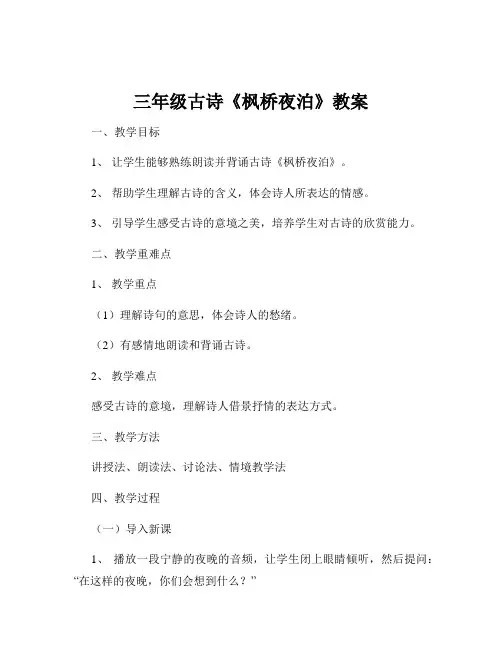 三年级古诗《枫桥夜泊》教案

一、教学目标

1、让学生能够熟练朗读并背诵古诗《枫桥夜泊》。

2、帮助学生理解古诗的含义，体会诗人所表达的情感。

3、引导学生感受古诗的意境之美，培养学生对古诗的欣赏能力。

二、教学重难点

1、教学重点

（1）理解诗句的意思，体会诗人的愁绪。

（2）有感情地朗读和背诵古诗。

2、教学难点

感受古诗的意境，理解诗人借景抒情的表达方式。

三、教学方法

讲授法、朗读法、讨论法、情境教学法

四、教学过程

（一）导入新课

1、播放一段宁静的夜晚的音频，让学生闭上眼睛倾听，然后提问：“在这样的夜晚，你们会想到什么？”